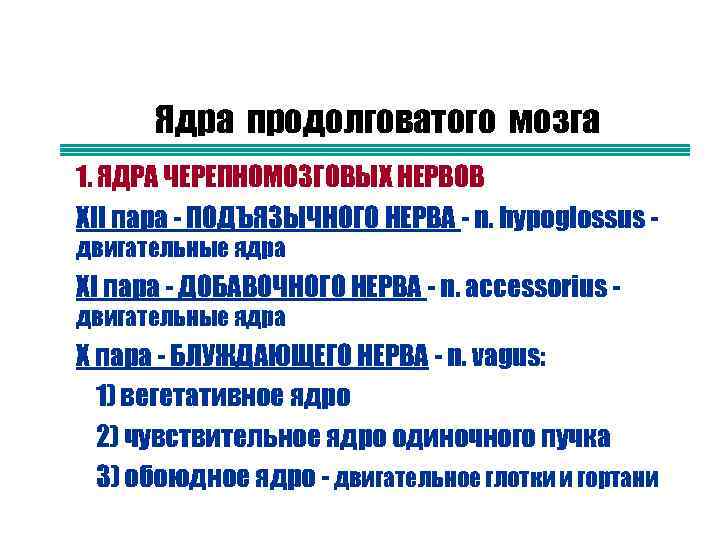 Ядра продолговатого мозга

1. ЯДРА ЧЕРЕПНОМОЗГОВЫХ НЕРВОВ

XII пара - ПОДЪЯЗЫЧНОГО НЕРВА - n. hypoglossus - двигательные ядра

XI пара - ДОБАВОЧНОГО НЕРВА - n. accessorius - двигательные ядра

X пара - БЛУЖДАЮЩЕГО НЕРВА - n. vagus:

1) вегетативное ядро

2) чувствительное ядро одиночного пучка

3) обоюдное ядро - двигательное глотки и гортани